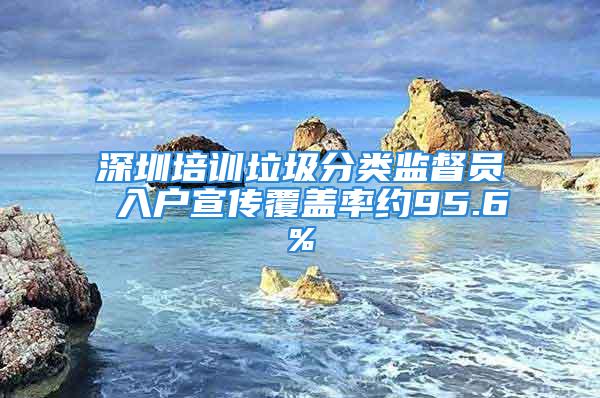 深圳培训垃圾分类监督员 入户宣传覆盖率约95.6%